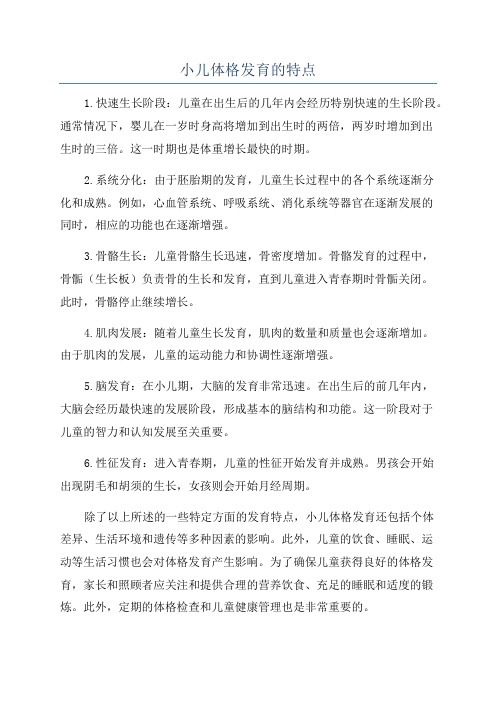 小儿体格发育的特点

1.快速生长阶段：儿童在出生后的几年内会经历特别快速的生长阶段。通常情况下，婴儿在一岁时身高将增加到出生时的两倍，两岁时增加到出生时的三倍。这一时期也是体重增长最快的时期。

2.系统分化：由于胚胎期的发育，儿童生长过程中的各个系统逐渐分化和成熟。例如，心血管系统、呼吸系统、消化系统等器官在逐渐发展的同时，相应的功能也在逐渐增强。

3.骨骼生长：儿童骨骼生长迅速，骨密度增加。骨骼发育的过程中，骨骺（生长板）负责骨的生长和发育，直到儿童进入青春期时骨骺关闭。此时，骨骼停止继续增长。

4.肌肉发展：随着儿童生长发育，肌肉的数量和质量也会逐渐增加。由于肌肉的发展，儿童的运动能力和协调性逐渐增强。

5.脑发育：在小儿期，大脑的发育非常迅速。在出生后的前几年内，大脑会经历最快速的发展阶段，形成基本的脑结构和功能。这一阶段对于儿童的智力和认知发展至关重要。

6.性征发育：进入青春期，儿童的性征开始发育并成熟。男孩会开始出现阴毛和胡须的生长，女孩则会开始月经周期。

除了以上所述的一些特定方面的发育特点，小儿体格发育还包括个体差异、生活环境和遗传等多种因素的影响。此外，儿童的饮食、睡眠、运动等生活习惯也会对体格发育产生影响。为了确保儿童获得良好的体格发育，家长和照顾者应关注和提供合理的营养饮食、充足的睡眠和适度的锻炼。此外，定期的体格检查和儿童健康管理也是非常重要的。